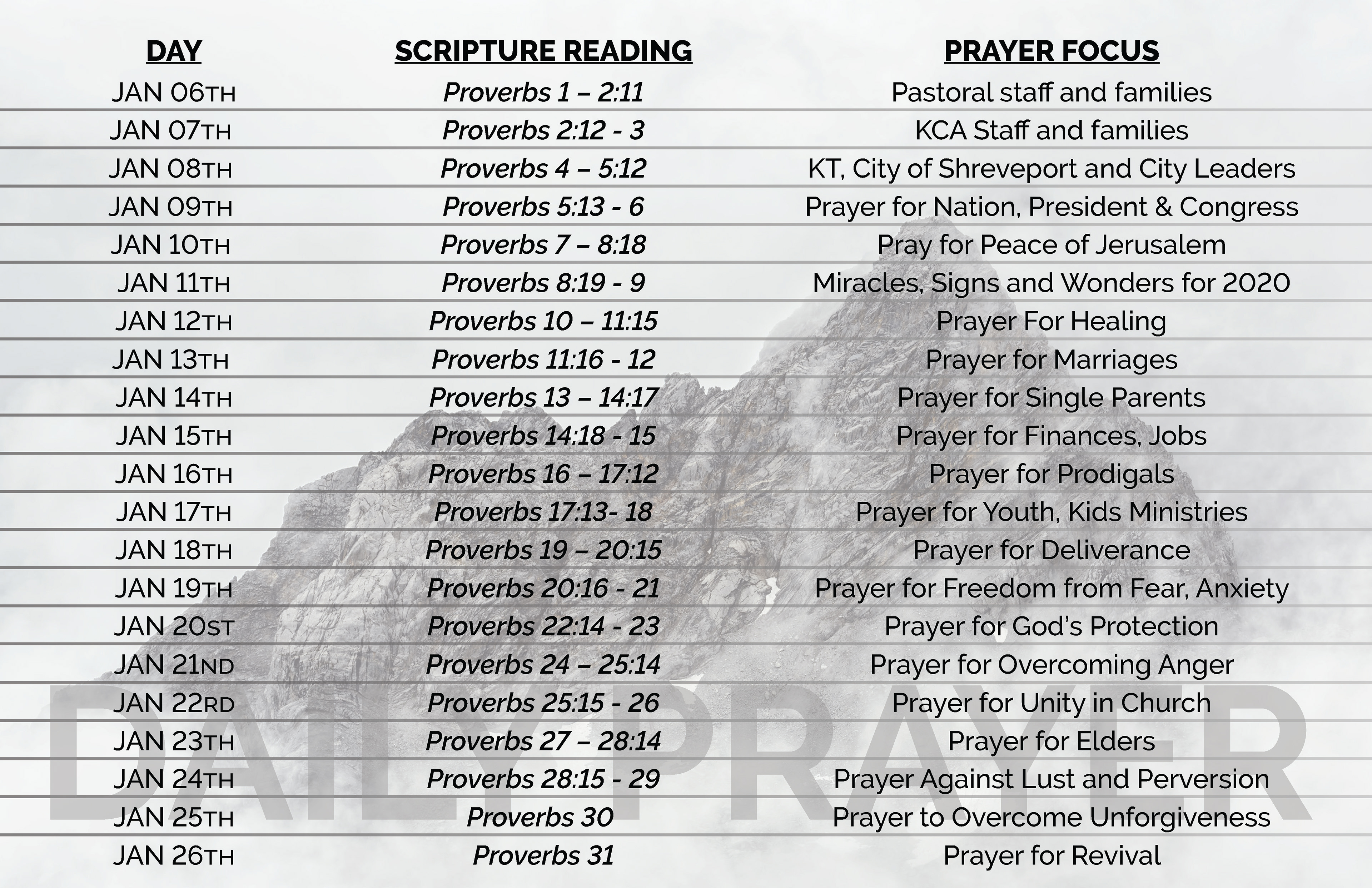 | DAY | SCRIPTURE READING | PRAYER FOCUS |
|---|---|---|
| JAN 06TH | Proverbs 1 – 2:11 | Pastoral staff and families |
| JAN 07TH | Proverbs 2:12 - 3 | KCA Staff and families |
| JAN 08TH | Proverbs 4 – 5:12 | KT, City of Shreveport and City Leaders |
| JAN 09TH | Proverbs 5:13 - 6 | Prayer for Nation, President & Congress |
| JAN 10TH | Proverbs 7 – 8:18 | Pray for Peace of Jerusalem |
| JAN 11TH | Proverbs 8:19 - 9 | Miracles, Signs and Wonders for 2020 |
| JAN 12TH | Proverbs 10 – 11:15 | Prayer For Healing |
| JAN 13TH | Proverbs 11:16 - 12 | Prayer for Marriages |
| JAN 14TH | Proverbs 13 – 14:17 | Prayer for Single Parents |
| JAN 15TH | Proverbs 14:18 - 15 | Prayer for Finances, Jobs |
| JAN 16TH | Proverbs 16 – 17:12 | Prayer for Prodigals |
| JAN 17TH | Proverbs 17:13- 18 | Prayer for Youth, Kids Ministries |
| JAN 18TH | Proverbs 19 – 20:15 | Prayer for Deliverance |
| JAN 19TH | Proverbs 20:16 - 21 | Prayer for Freedom from Fear, Anxiety |
| JAN 20ST | Proverbs 22:14 - 23 | Prayer for God's Protection |
| JAN 21ND | Proverbs 24 – 25:14 | Prayer for Overcoming Anger |
| JAN 22RD | Proverbs 25:15 - 26 | Prayer for Unity in Church |
| JAN 23TH | Proverbs 27 – 28:14 | Prayer for Elders |
| JAN 24TH | Proverbs 28:15 - 29 | Prayer Against Lust and Perversion |
| JAN 25TH | Proverbs 30 | Prayer to Overcome Unforgiveness |
| JAN 26TH | Proverbs 31 | Prayer for Revival |

DAILY PRAYER